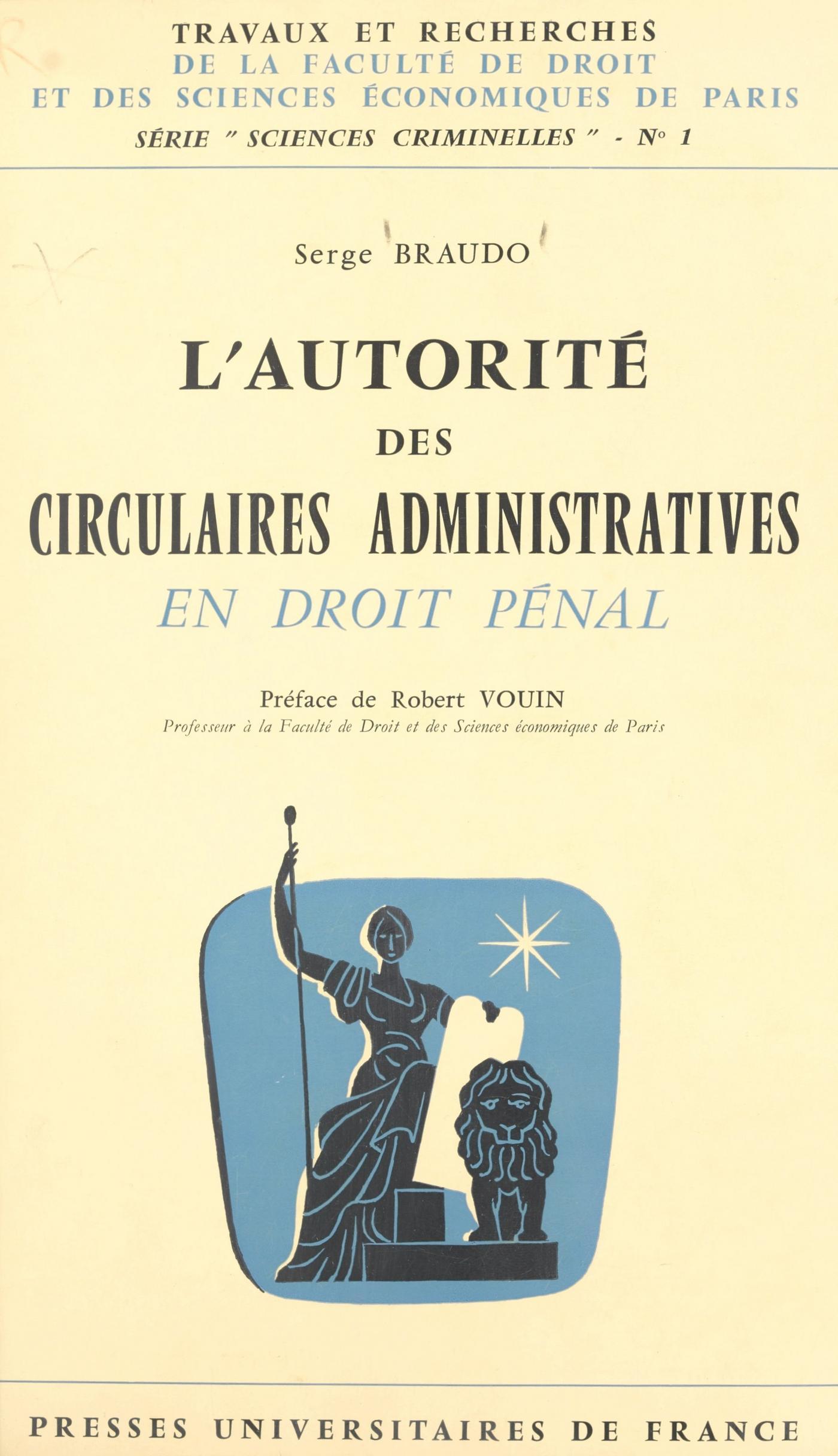 TRAVAUX ET RECHERCHES
DE LA FACULTÉ DE DROIT
ET DES SCIENCES ÉCONOMIQUES DE PARIS
SÉRIE " SCIENCES CRIMINELLES " - N° 1

Serge BRAUDO

L'AUTORITÉ
DES
CIRCULAIRES ADMINISTRATIVES
EN DROIT PÉNAL

Préface de Robert VOUIN
Professeur à la Faculté de Droit et des Sciences économiques de Paris

PRESSES UNIVERSITAIRES DE FRANCE